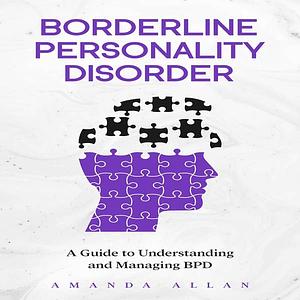 BORDERLINE PERSONALITY DISORDER

A Guide to Understanding and Managing BPD

AMANDA ALLAN